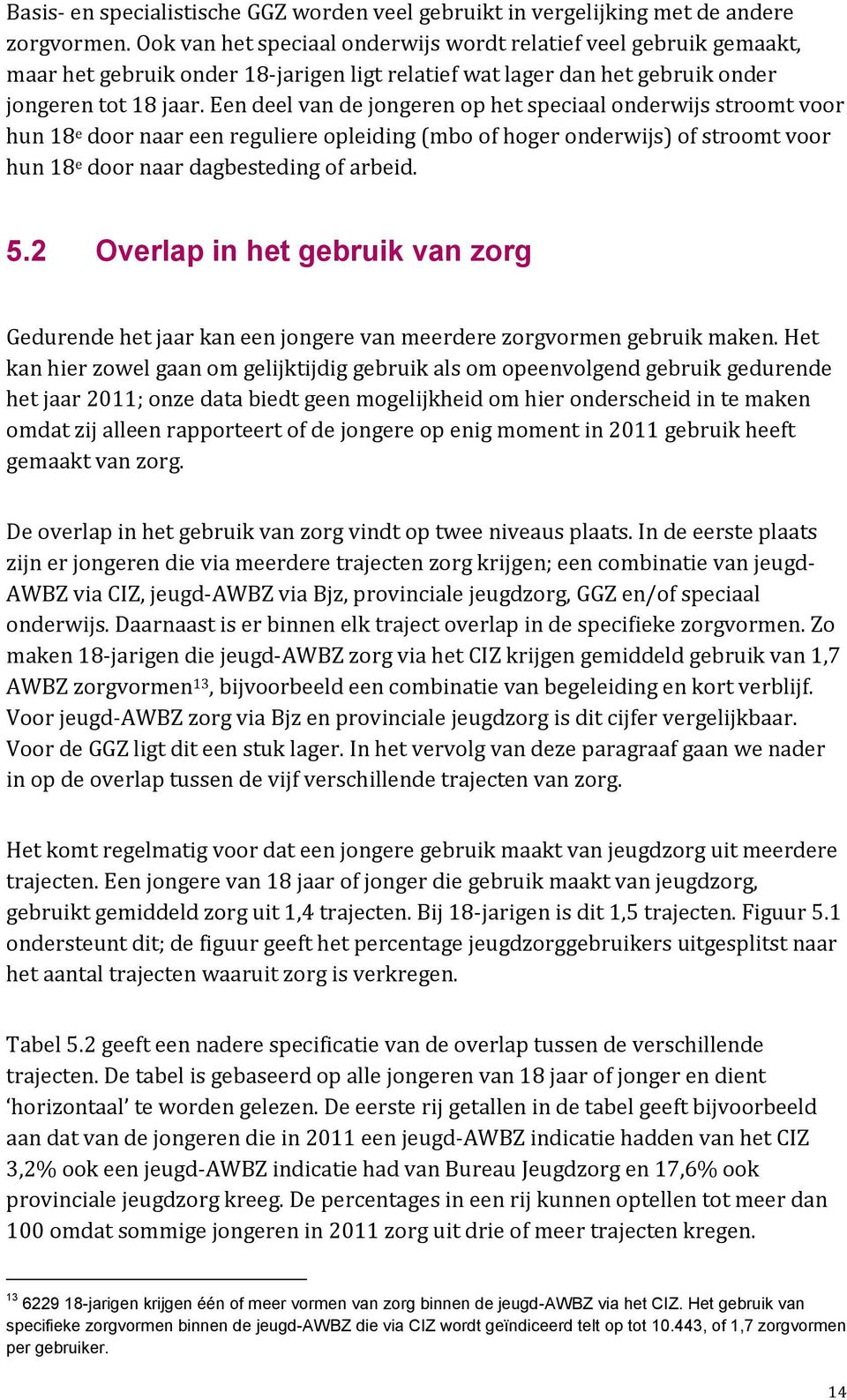 Basis- en specialistische GGZ worden veel gebruikt in vergelijking met de andere zorgvormen. Ook van het speciaal onderwijs wordt relatief veel gebruik gemaakt, maar het gebruik onder 18-jarigen ligt relatief wat lager dan het gebruik onder jongeren tot 18 jaar. Een deel van de jongeren op het speciaal onderwijs stroomt voor hun 18$^e$ door naar een reguliere opleiding (mbo of hoger onderwijs) of stroomt voor hun 18$^e$ door naar dagbesteding of arbeid.

5.2 Overlap in het gebruik van zorg

Gedurende het jaar kan een jongere van meerdere zorgvormen gebruik maken. Het kan hier zowel gaan om gelijktijdig gebruik als om opeenvolgend gebruik gedurende het jaar 2011; onze data biedt geen mogelijkheid om hier onderscheid in te maken omdat zij alleen rapporteert of de jongere op enig moment in 2011 gebruik heeft gemaakt van zorg.

De overlap in het gebruik van zorg vindt op twee niveaus plaats. In de eerste plaats zijn er jongeren die via meerdere trajecten zorg krijgen; een combinatie van jeugd-AWBZ via CIZ, jeugd-AWBZ via Bjz, provinciale jeugdzorg, GGZ en/of speciaal onderwijs. Daarnaast is er binnen elk traject overlap in de specifieke zorgvormen. Zo maken 18-jarigen die jeugd-AWBZ zorg via het CIZ krijgen gemiddeld gebruik van 1,7 AWBZ zorgvormen$^{13}$, bijvoorbeeld een combinatie van begeleiding en kort verblijf. Voor jeugd-AWBZ zorg via Bjz en provinciale jeugdzorg is dit cijfer vergelijkbaar. Voor de GGZ ligt dit een stuk lager. In het vervolg van deze paragraaf gaan we nader in op de overlap tussen de vijf verschillende trajecten van zorg.

Het komt regelmatig voor dat een jongere gebruik maakt van jeugdzorg uit meerdere trajecten. Een jongere van 18 jaar of jonger die gebruik maakt van jeugdzorg, gebruikt gemiddeld zorg uit 1,4 trajecten. Bij 18-jarigen is dit 1,5 trajecten. Figuur 5.1 ondersteunt dit; de figuur geeft het percentage jeugdzorggebruikers uitgesplitst naar het aantal trajecten waaruit zorg is verkregen.

Tabel 5.2 geeft een nadere specificatie van de overlap tussen de verschillende trajecten. De tabel is gebaseerd op alle jongeren van 18 jaar of jonger en dient ‘horizontaal’ te worden gelezen. De eerste rij getallen in de tabel geeft bijvoorbeeld aan dat van de jongeren die in 2011 een jeugd-AWBZ indicatie hadden van het CIZ 3,2% ook een jeugd-AWBZ indicatie had van Bureau Jeugdzorg en 17,6% ook provinciale jeugdzorg kreeg. De percentages in een rij kunnen optellen tot meer dan 100 omdat sommige jongeren in 2011 zorg uit drie of meer trajecten kregen.

$^{13}$ 6229 18-jarigen krijgen één of meer vormen van zorg binnen de jeugd-AWBZ via het CIZ. Het gebruik van specifieke zorgvormen binnen de jeugd-AWBZ die via CIZ wordt geïndiceerd telt op tot 10.443, of 1,7 zorgvormen per gebruiker.

14